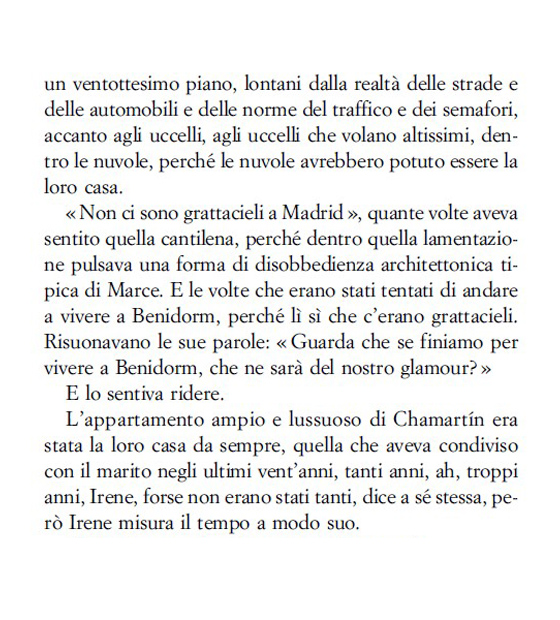 un ventottesimo piano, lontani dalla realtà delle strade e delle automobili e delle norme del traffico e dei semafori, accanto agli uccelli, agli uccelli che volano altissimi, dentro le nuvole, perché le nuvole avrebbero potuto essere la loro casa.

« Non ci sono grattacieli a Madrid », quante volte aveva sentito quella cantilena, perché dentro quella lamentazione pulsava una forma di disobbedienza architettonica tipica di Marce. E le volte che erano stati tentati di andare a vivere a Benidorm, perché lì sì che c'erano grattacieli. Risuonavano le sue parole: « Guarda che se finiamo per vivere a Benidorm, che ne sarà del nostro glamour? »

E lo sentiva ridere.

L'appartamento ampio e lussuoso di Chamartín era stata la loro casa da sempre, quella che aveva condiviso con il marito negli ultimi vent'anni, tanti anni, ah, troppi anni, Irene, forse non erano stati tanti, dice a sé stessa, però Irene misura il tempo a modo suo.